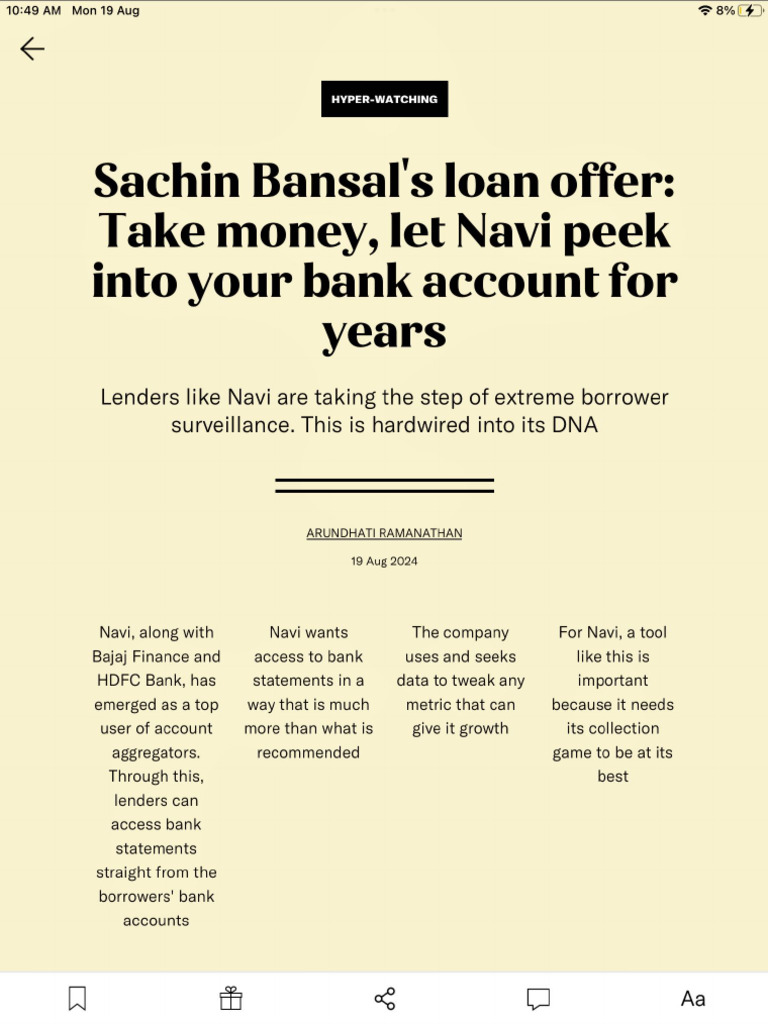 10:49 AM Mon 19 Aug

8%

HYPER-WATCHING

Sachin Bansal's loan offer: Take money, let Navi peek into your bank account for years

Lenders like Navi are taking the step of extreme borrower surveillance. This is hardwired into its DNA

ARUNDHATI RAMANATHAN

19 Aug 2024

Navi, along with Bajaj Finance and HDFC Bank, has emerged as a top user of account aggregators. Through this, lenders can access bank statements straight from the borrowers' bank accounts

Navi wants access to bank statements in a way that is much more than what is recommended

The company uses and seeks data to tweak any metric that can give it growth

For Navi, a tool like this is important because it needs its collection game to be at its best

Aa